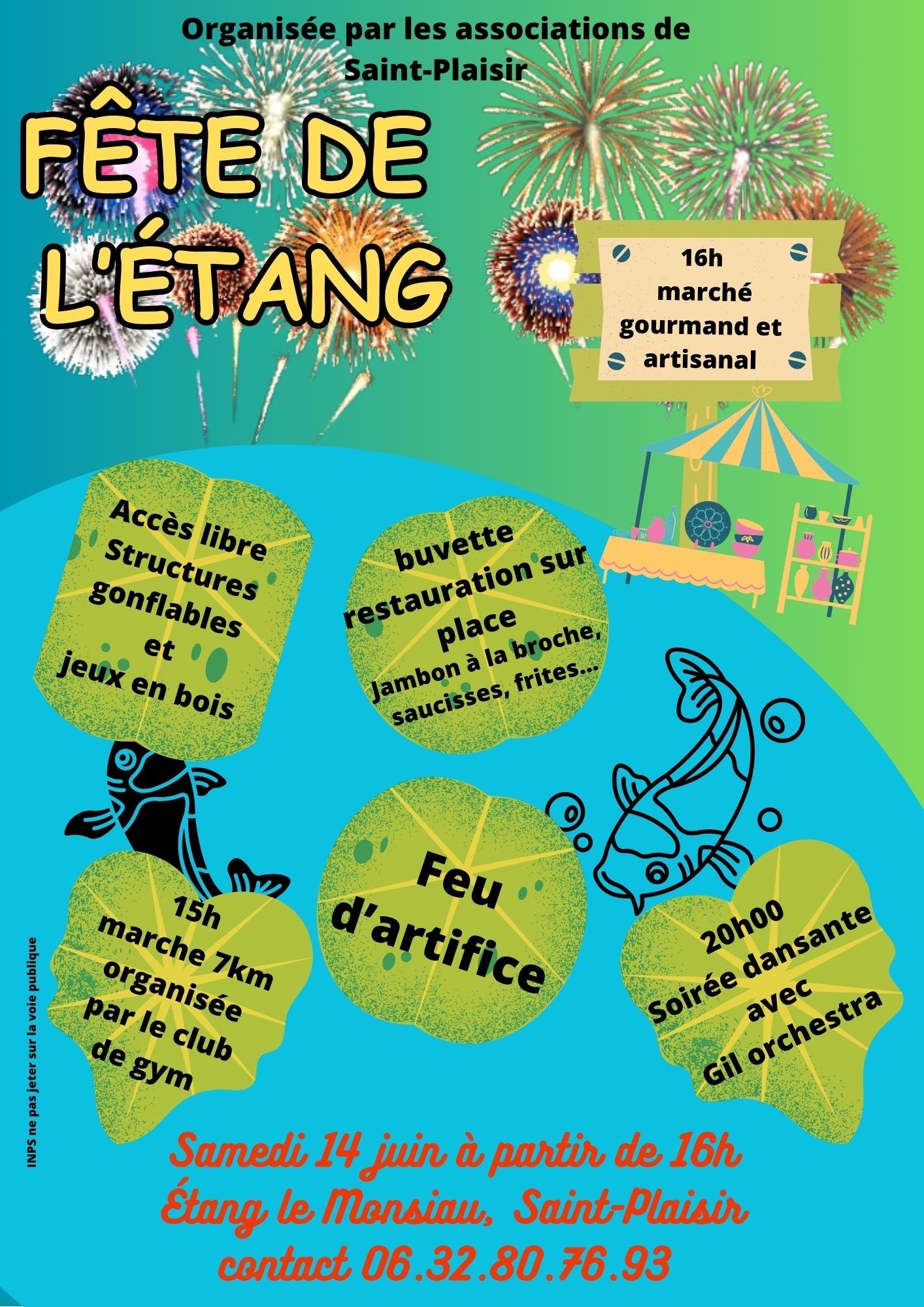 Organisée par les associations de Saint-Plaisir

FÊTE DE L'ÉTANG

16h
marché
gourmand et
artisanal

Accès libre
Structures
gonflables
et
jeux en bois

buvette
restauration sur
place
Jambon à la broche,
saucisses, frites...

15h
marche 7km
organisée
par le club
de gym

Feu
d'artifice

20h00
Soirée dansante
avec
Gil orchestra

INPS ne pas jeter sur la voie publique

Samedi 14 juin à partir de 16h
Étang le Monsiau, Saint-Plaisir
contact 06.32.80.76.93